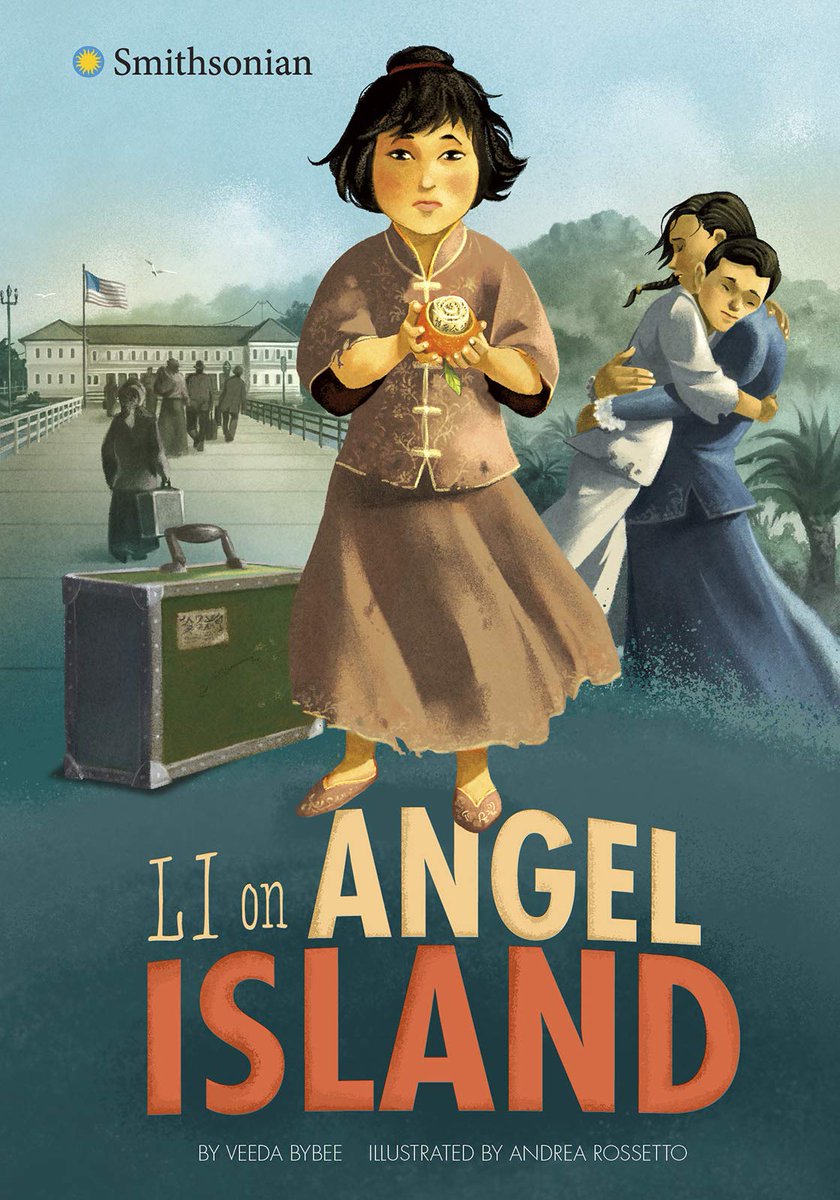 Smithsonian

LI on ANGEL ISLAND

BY VEEDA BYBEE ILLUSTRATED BY ANDREA ROSSETTO